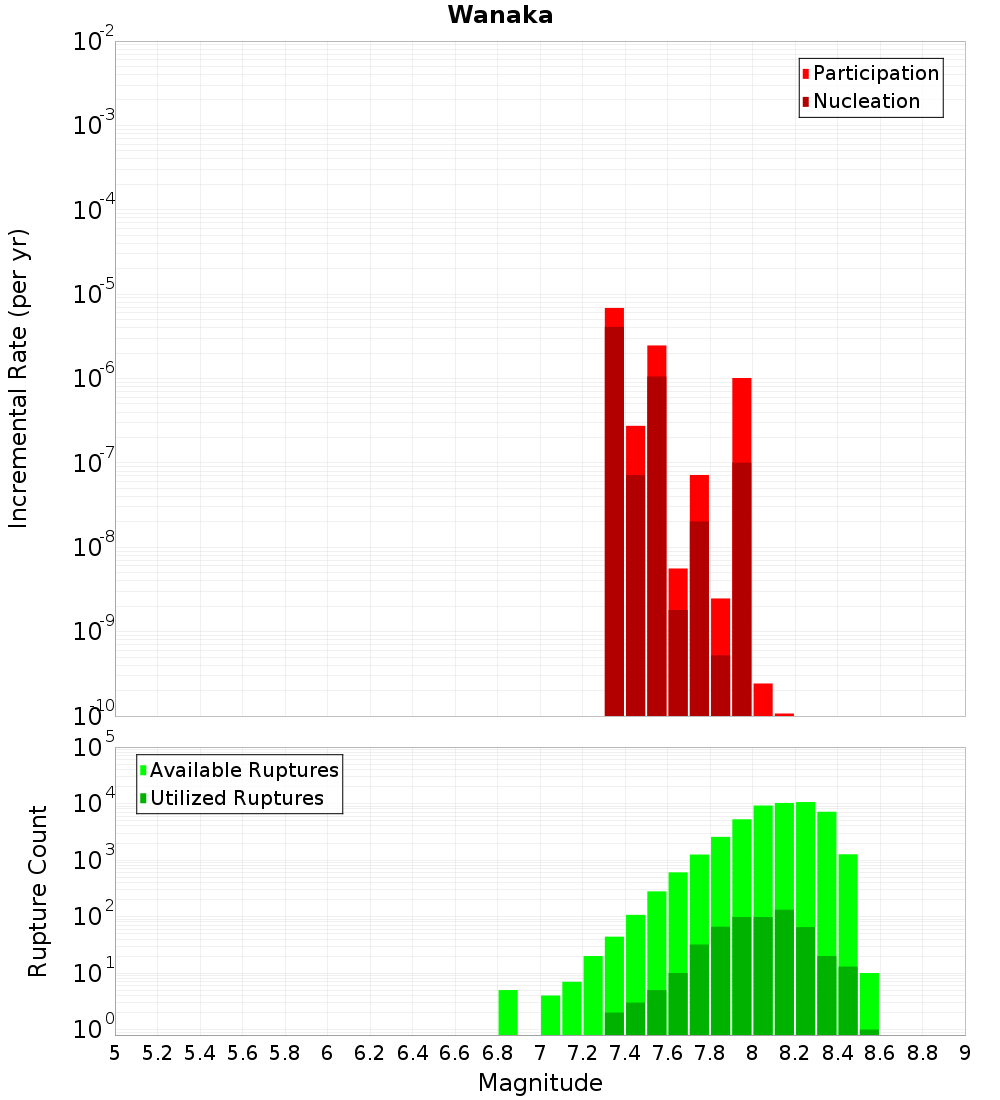 Wanaka

Participation
Nucleation

Incremental Rate (per yr)

$10^{-2}$
$10^{-3}$
$10^{-4}$
$10^{-5}$
$10^{-6}$
$10^{-7}$
$10^{-8}$
$10^{-9}$
$10^{-10}$

Available Ruptures
Utilized Ruptures

Rupture Count

$10^{5}$
$10^{4}$
$10^{3}$
$10^{2}$
$10^{1}$
$10^{0}$

5 5.2 5.4 5.6 5.8 6 6.2 6.4 6.6 6.8 7 7.2 7.4 7.6 7.8 8 8.2 8.4 8.6 8.8 9

Magnitude